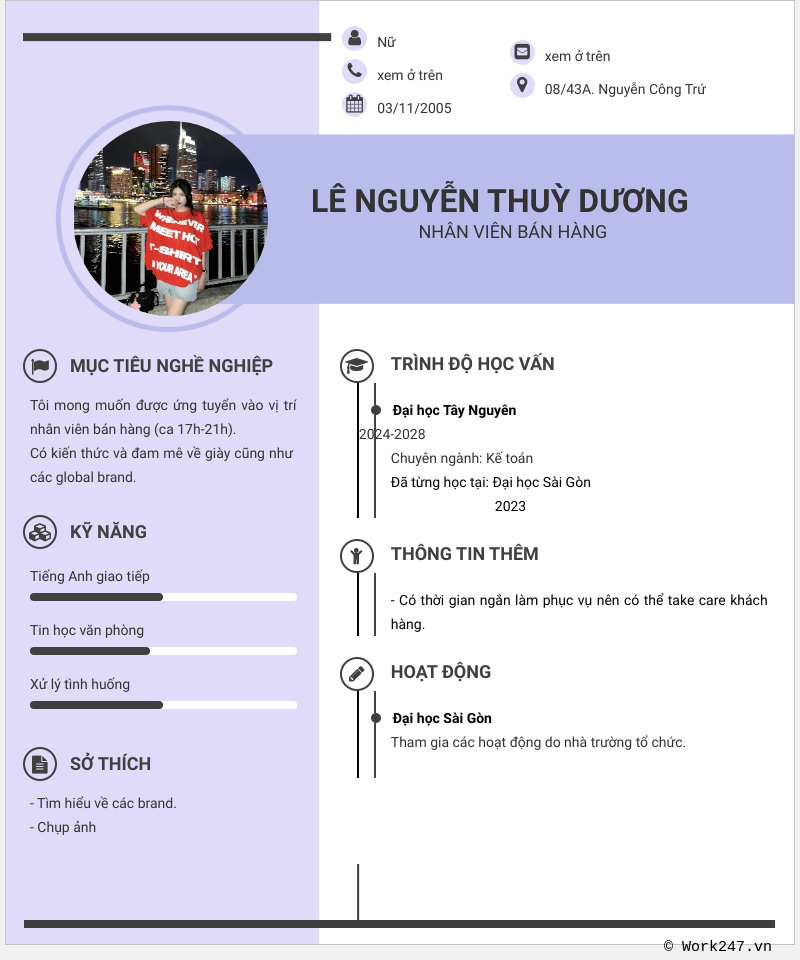 Nữ

xem ở trên

03/11/2005

xem ở trên

08/43A. Nguyễn Công Trứ

LÊ NGUYỄN THUỲ DƯƠNG
NHÂN VIÊN BÁN HÀNG

MỤC TIÊU NGHỀ NGHIỆP

Tôi mong muốn được ứng tuyển vào vị trí nhân viên bán hàng (ca 17h-21h).
Có kiến thức và đam mê về giày cũng như các global brand.

KỸ NĂNG

Tiếng Anh giao tiếp

Tin học văn phòng

Xử lý tình huống

SỞ THÍCH

- Tìm hiểu về các brand.
- Chụp ảnh

TRÌNH ĐỘ HỌC VẤN

Đại học Tây Nguyên
2024-2028
Chuyên ngành: Kế toán
Đã từng học tại: Đại học Sài Gòn
2023

THÔNG TIN THÊM

- Có thời gian ngắn làm phục vụ nên có thể take care khách hàng.

HOẠT ĐỘNG

Đại học Sài Gòn
Tham gia các hoạt động do nhà trường tổ chức.

© Work247.vn